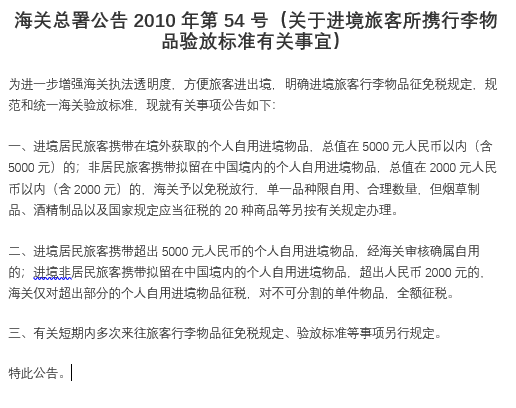 海关总署公告 2010 年第 54 号（关于进境旅客所携行李物品验放标准有关事宜）

为进一步增强海关执法透明度，方便旅客进出境，明确进境旅客行李物品征免税规定，规范和统一海关验放标准，现就有关事项公告如下：

一、进境居民旅客携带在境外获取的个人自用进境物品，总值在 5000 元人民币以内（含 5000 元）的；非居民旅客携带拟留在中国境内的个人自用进境物品，总值在 2000 元人民币以内（含 2000 元）的，海关予以免税放行，单一品种限自用、合理数量，但烟草制品、酒精制品以及国家规定应当征税的 20 种商品等另按有关规定办理。

二、进境居民旅客携带超出 5000 元人民币的个人自用进境物品，经海关审核确属自用的；进境非居民旅客携带拟留在中国境内的个人自用进境物品，超出人民币 2000 元的，海关仅对超出部分的个人自用进境物品征税，对不可分割的单件物品，全额征税。

三、有关短期内多次来往旅客行李物品征免税规定、验放标准等事项另行规定。

特此公告。